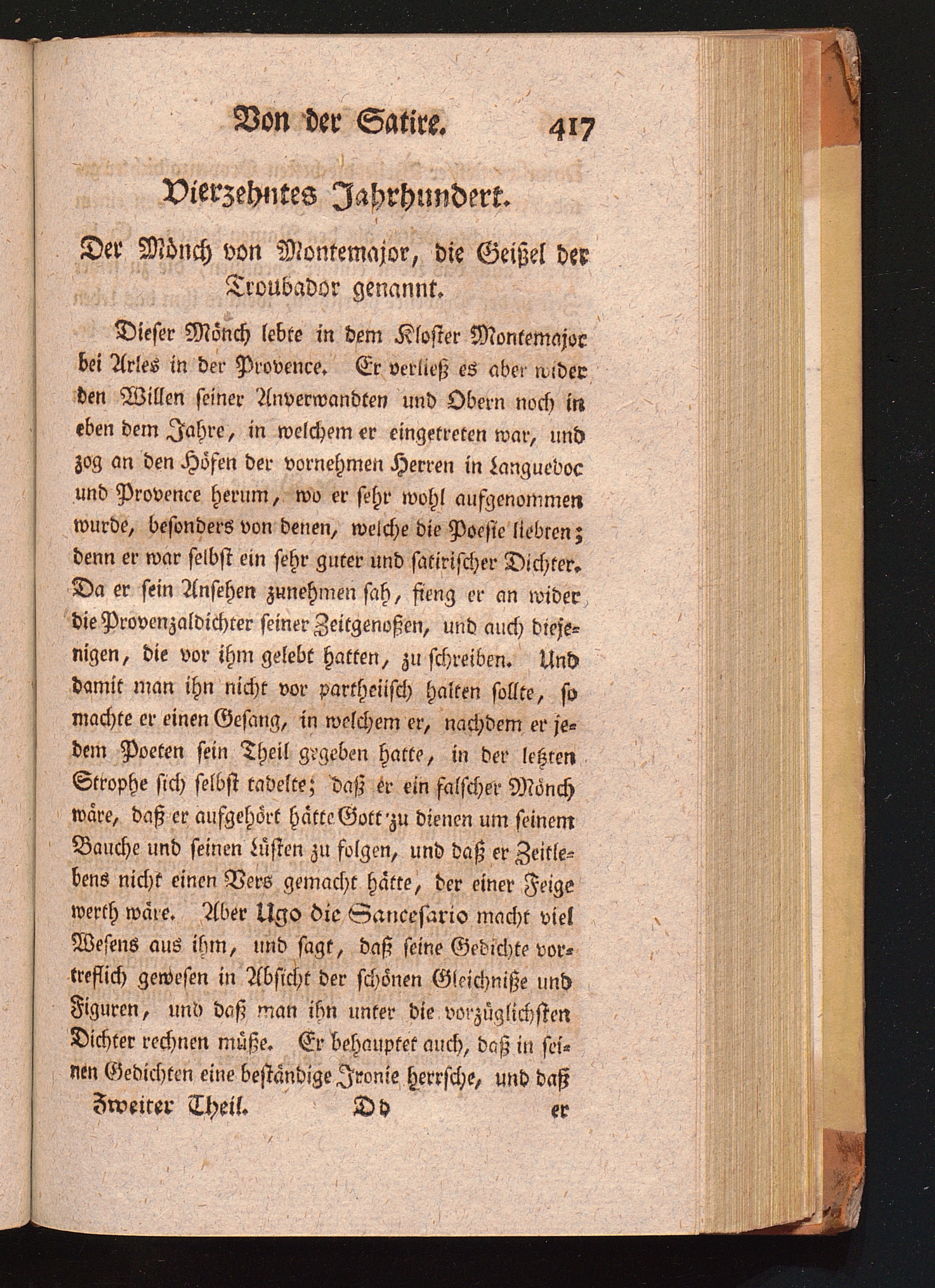 Von der Satire. 417

Vierzehntes Jahrhundert.

Der Mönch von Montemajor, die Geißel der Troubador genannt.

Dieser Mönch lebte in dem Kloster Montemajor bei Arles in der Provence. Er verließ es aber wider den Willen seiner Anverwandten und Obern noch in eben dem Jahre, in welchem er eingetreten war, und zog an den Höfen der vornehmen Herren in Languedoc und Provence herum, wo er sehr wohl aufgenommen wurde, besonders von denen, welche die Poesie liebten; denn er war selbst ein sehr guter und satirischer Dichter. Da er sein Ansehen zunehmen sah, fieng er an wider die Provenzaldichter seiner Zeitgenoßen, und auch diejenigen, die vor ihm gelebt hatten, zu schreiben. Und damit man ihn nicht vor partheiisch halten sollte, so machte er einen Gesang, in welchem er, nachdem er jedem Poeten sein Theil gegeben hatte, in der letzten Strophe sich selbst tadelte; daß er ein falscher Mönch wäre, daß er aufgehört hätte Gott zu dienen um seinem Bauche und seinen Lüsten zu folgen, und daß er Zeitlebens nicht einen Vers gemacht hätte, der einer Feige werth wäre. Aber Ugo die Sancesario macht viel Wesens aus ihm, und sagt, daß seine Gedichte vortreflich gewesen in Absicht der schönen Gleichniße und Figuren, und daß man ihn unter die vorzüglichsten Dichter rechnen müße. Er behauptet auch, daß in seinen Gedichten eine beständige Ironie herrsche, und daß

Zweiter Theil. Dd er